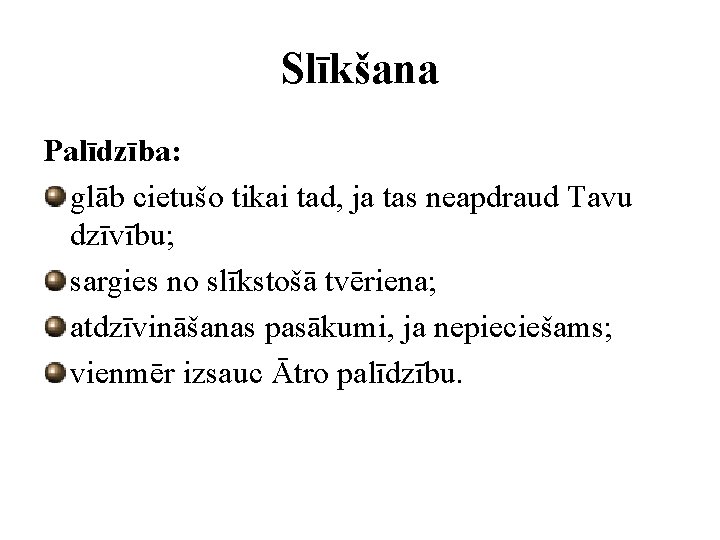 Slīkšana

Palīdzība:

glāb cietušo tikai tad, ja tas neapdraud Tavu dzīvību;

sargies no slīkstošā tvēriena;

atdzīvināšanas pasākumi, ja nepieciešams;

vienmēr izsauc Ātro palīdzību.